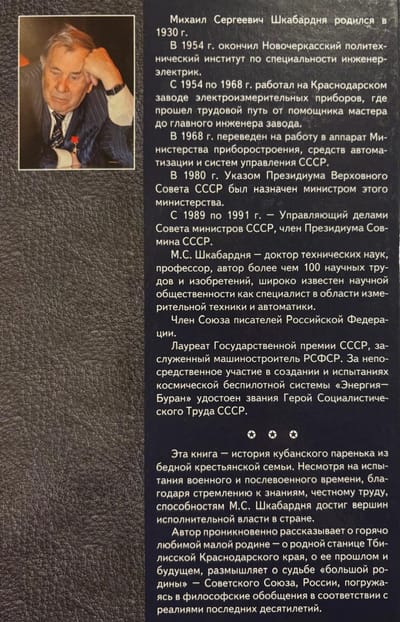 Михаил Сергеевич Шкабардня родился в 1930 г.

В 1954 г. окончил Новочеркасский политехнический институт по специальности инженер-электрик.

С 1954 по 1968 г. работал на Краснодарском заводе электроизмерительных приборов, где прошел трудовой путь от помощника мастера до главного инженера завода.

В 1968 г. переведен на работу в аппарат Министерства приборостроения, средств автоматизации и систем управления СССР.

В 1980 г. Указом Президиума Верховного Совета СССР был назначен министром этого министерства.

С 1989 по 1991 г. — Управляющий делами Совета министров СССР, член Президиума Совмина СССР.

М.С. Шкабардня — доктор технических наук, профессор, автор более чем 100 научных трудов и изобретений, широко известен научной общественности как специалист в области измерительной техники и автоматики.

Член Союза писателей Российской Федерации.

Лауреат Государственной премии СССР, заслуженный машиностроитель РСФСР. За непосредственное участие в создании и испытаниях космической беспилотной системы «Энергия—Буран» удостоен звания Герой Социалистического Труда СССР.

Эта книга — история кубанского паренька из бедной крестьянской семьи. Несмотря на испытания военного и послевоенного времени, благодаря стремлению к знаниям, честному труду, способностям М.С. Шкабардня достиг вершин исполнительной власти в стране.

Автор проникновенно рассказывает о горячо любимой малой родине — о родной станице Тбилисской Краснодарского края, о ее прошлом и будущем, размышляет о судьбе «большой родины» — Советского Союза, России, погружаясь в философские обобщения в соответствии с реалиями последних десятилетий.